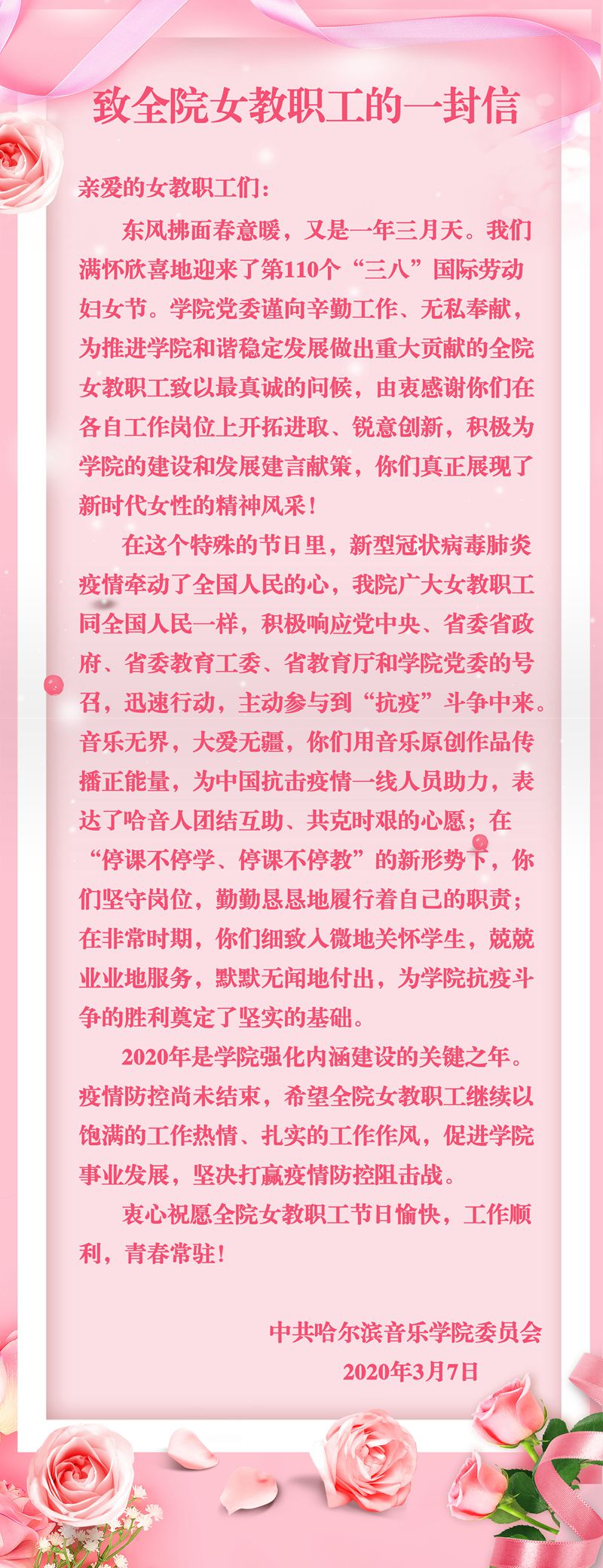 致全院女教职工的一封信

亲爱的女教职工们：

东风拂面春意暖，又是一年三月天。我们满怀欣喜地迎来了第110个“三八”国际劳动妇女节。学院党委谨向辛勤工作、无私奉献，为推进学院和谐稳定发展做出重大贡献的全院女教职工致以最真诚的问候，由衷感谢你们在各自工作岗位上开拓进取、锐意创新，积极为学院的建设和发展建言献策，你们真正展现了新时代女性的精神风采！

在这个特殊的节日里，新型冠状病毒肺炎疫情牵动了全国人民的心，我院广大女教职工同全国人民一样，积极响应党中央、省委省政府、省委教育工委、省教育厅和学院党委的号召，迅速行动，主动参与到“抗疫”斗争中来。音乐无界，大爱无疆，你们用音乐原创作品传播正能量，为中国抗击疫情一线人员助力，表达了哈音人团结互助、共克时艰的心愿；在“停课不停学、停课不停教”的新形势下，你们坚守岗位，勤勤恳恳地履行着自己的职责；在非常时期，你们细致入微地关怀学生，兢兢业业地服务，默默无闻地付出，为学院抗疫斗争的胜利奠定了坚实的基础。

2020年是学院强化内涵建设的关键之年。疫情防控尚未结束，希望全院女教职工继续以饱满的工作热情、扎实的工作作风，促进学院事业发展，坚决打赢疫情防控阻击战。

衷心祝愿全院女教职工节日愉快，工作顺利，青春常驻！

中共哈尔滨音乐学院委员会
2020年3月7日